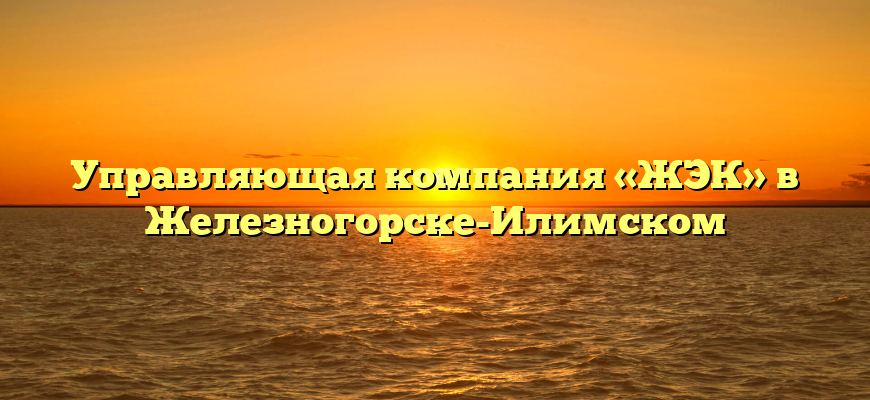 Управляющая компания «ЖЭК» в Железногорске-Илимском